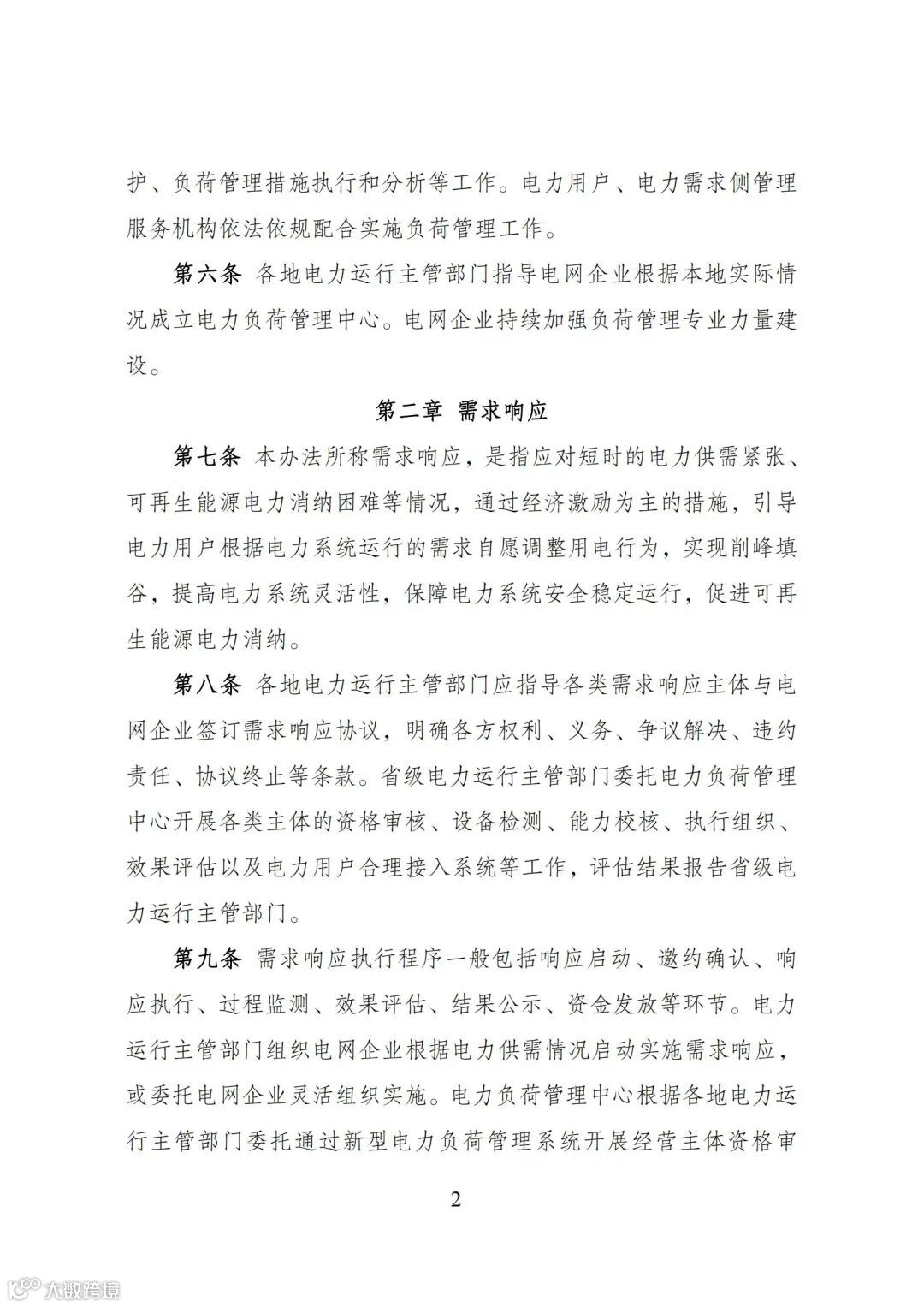 护、负荷管理措施执行和分析等工作。电力用户、电力需求侧管理服务机构依法依规配合实施负荷管理工作。

第六条 各地电力运行主管部门指导电网企业根据本地实际情况成立电力负荷管理中心。电网企业持续加强负荷管理专业力量建设。

第二章 需求响应

第七条 本办法所称需求响应，是指应对短时的电力供需紧张、可再生能源电力消纳困难等情况，通过经济激励为主的措施，引导电力用户根据电力系统运行的需求自愿调整用电行为，实现削峰填谷，提高电力系统灵活性，保障电力系统安全稳定运行，促进可再生能源电力消纳。

第八条 各地电力运行主管部门应指导各类需求响应主体与电网企业签订需求响应协议，明确各方权利、义务、争议解决、违约责任、协议终止等条款。省级电力运行主管部门委托电力负荷管理中心开展各类主体的资格审核、设备检测、能力校核、执行组织、效果评估以及电力用户合理接入系统等工作，评估结果报告省级电力运行主管部门。

第九条 需求响应执行程序一般包括响应启动、邀约确认、响应执行、过程监测、效果评估、结果公示、资金发放等环节。电力运行主管部门组织电网企业根据电力供需情况启动实施需求响应，或委托电网企业灵活组织实施。电力负荷管理中心根据各地电力运行主管部门委托通过新型电力负荷管理系统开展经营主体资格审

2

大数跨境